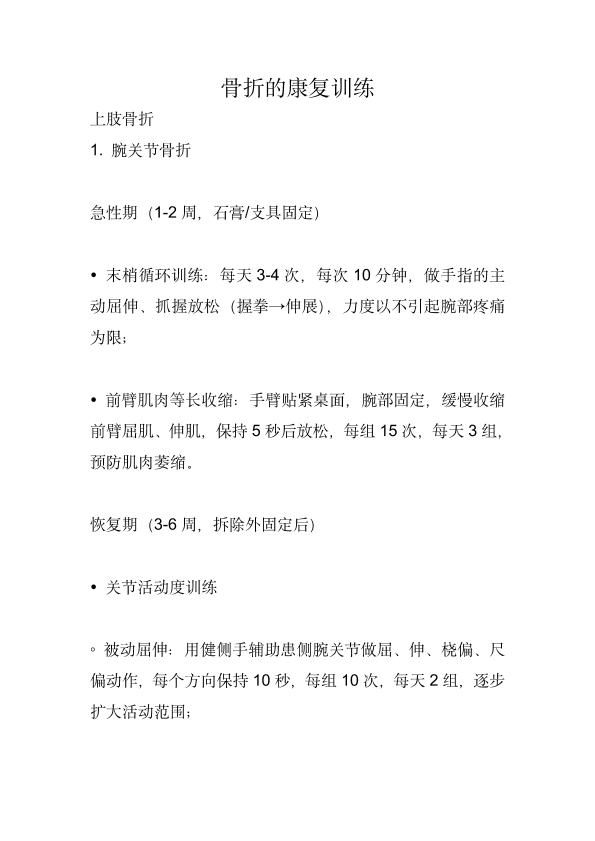 骨折的康复训练

上肢骨折

1. 腕关节骨折

急性期（1-2 周，石膏/支具固定）

• 末梢循环训练：每天 3-4 次，每次 10 分钟，做手指的主动屈伸、抓握放松（握拳→伸展），力度以不引起腕部疼痛为限；

• 前臂肌肉等长收缩：手臂贴紧桌面，腕部固定，缓慢收缩前臂屈肌、伸肌，保持 5 秒后放松，每组 15 次，每天 3 组，预防肌肉萎缩。

恢复期（3-6 周，拆除外固定后）

• 关节活动度训练

◦ 被动屈伸：用健侧手辅助患侧腕关节做屈、伸、桡偏、尺偏动作，每个方向保持 10 秒，每组 10 次，每天 2 组，逐步扩大活动范围；